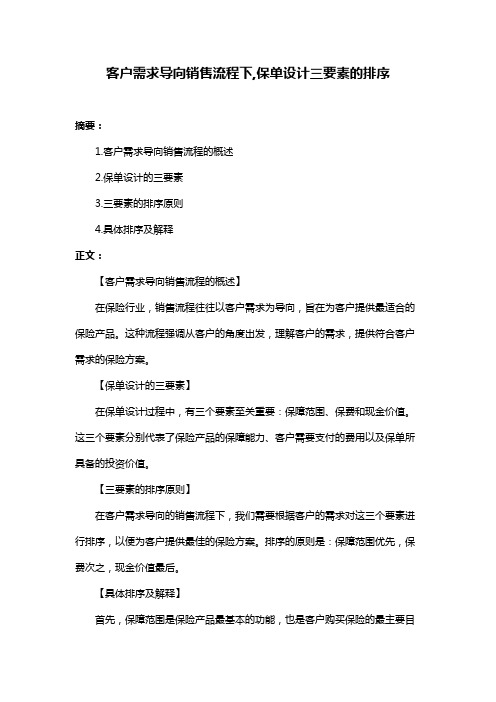 客户需求导向销售流程下,保单设计三要素的排序

摘要：

1.客户需求导向销售流程的概述

2.保单设计的三要素

3.三要素的排序原则

4.具体排序及解释

正文：

【客户需求导向销售流程的概述】

在保险行业，销售流程往往以客户需求为导向，旨在为客户提供最适合的保险产品。这种流程强调从客户的角度出发，理解客户的需求，提供符合客户需求的保险方案。

【保单设计的三要素】

在保单设计过程中，有三个要素至关重要：保障范围、保费和现金价值。这三个要素分别代表了保险产品的保障能力、客户需要支付的费用以及保单所具备的投资价值。

【三要素的排序原则】

在客户需求导向的销售流程下，我们需要根据客户的需求对这三个要素进行排序，以便为客户提供最佳的保险方案。排序的原则是：保障范围优先，保费次之，现金价值最后。

【具体排序及解释】

首先，保障范围是保险产品最基本的功能，也是客户购买保险的最主要目